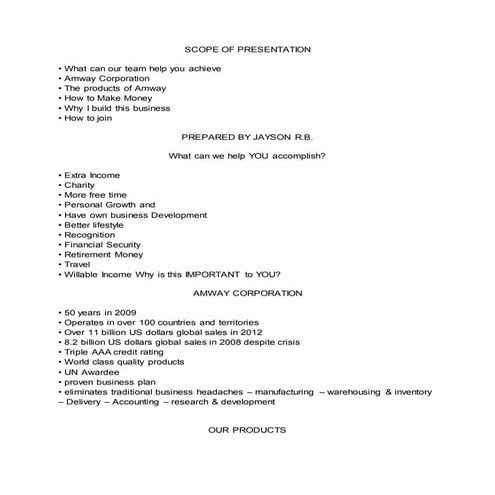 SCOPE OF PRESENTATION

• What can our team help you achieve
• Amway Corporation
• The products of Amway
• How to Make Money
• Why I build this business
• How to join

PREPARED BY JAYSON R.B.

What can we help YOU accomplish?

• Extra Income
• Charity
• More free time
• Personal Growth and
• Have own business Development
• Better lifestyle
• Recognition
• Financial Security
• Retirement Money
• Travel
• Willable Income Why is this IMPORTANT to YOU?

AMWAY CORPORATION

• 50 years in 2009
• Operates in over 100 countries and territories
• Over 11 billion US dollars global sales in 2012
• 8.2 billion US dollars global sales in 2008 despite crisis
• Triple AAA credit rating
• World class quality products
• UN Awardee
• proven business plan
• eliminates traditional business headaches – manufacturing – warehousing & inventory – Delivery – Accounting – research & development

OUR PRODUCTS